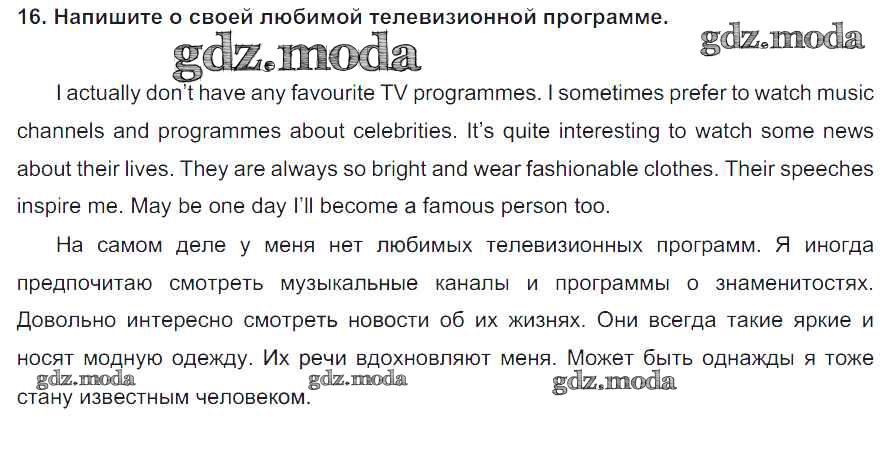 16. Напишите о своей любимой телевизионной программе.

I actually don't have any favourite TV programmes. I sometimes prefer to watch music channels and programmes about celebrities. It's quite interesting to watch some news about their lives. They are always so bright and wear fashionable clothes. Their speeches inspire me. May be one day I'll become a famous person too.

На самом деле у меня нет любимых телевизионных программ. Я иногда предпочитаю смотреть музыкальные каналы и программы о знаменитостях. Довольно интересно смотреть новости об их жизнях. Они всегда такие яркие и носят модную одежду. Их речи вдохновляют меня. Может быть однажды я тоже стану известным человеком.

gdz.moda